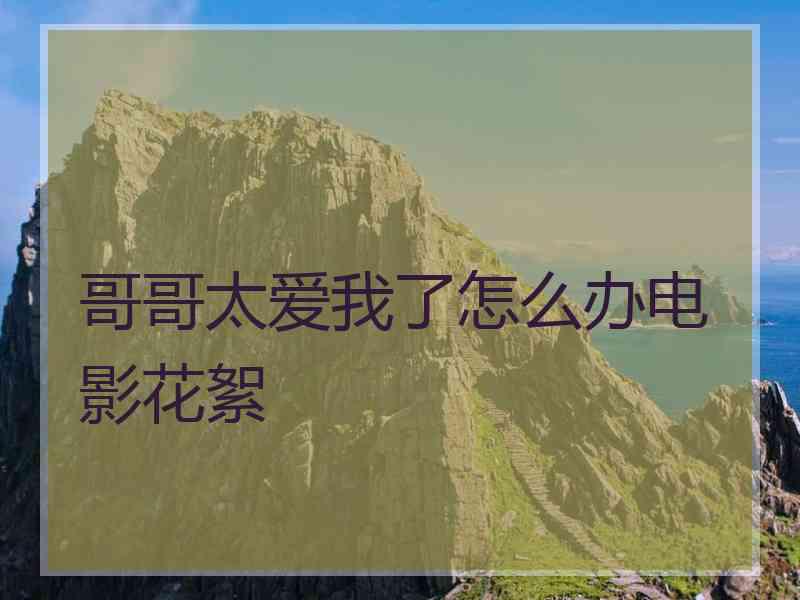 哥哥太爱我了怎么办电影花絮